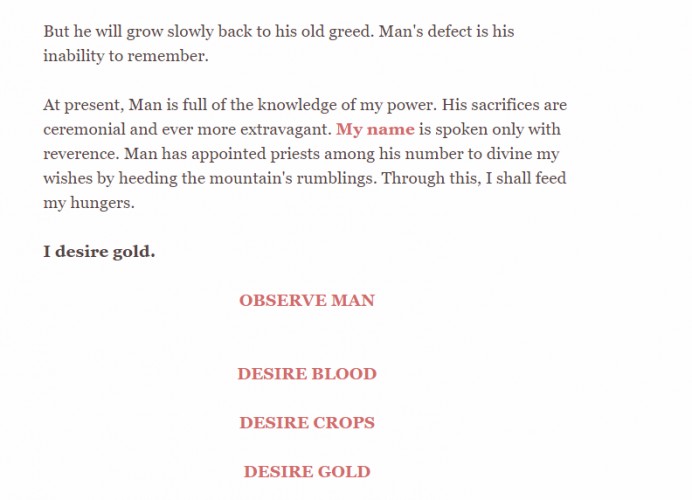 But he will grow slowly back to his old greed. Man's defect is his inability to remember.

At present, Man is full of the knowledge of my power. His sacrifices are ceremonial and ever more extravagant. My name is spoken only with reverence. Man has appointed priests among his number to divine my wishes by heeding the mountain's rumblings. Through this, I shall feed my hungers.

I desire gold.

OBSERVE MAN

DESIRE BLOOD

DESIRE CROPS

DESIRE GOLD